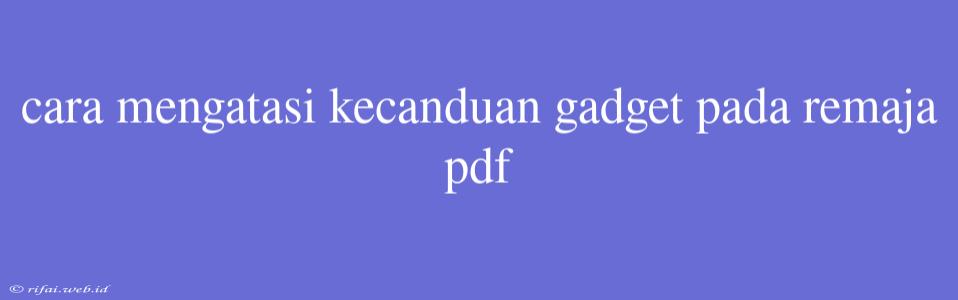 cara mengatasi kecanduan gadget pada remaja pdf

© rifai.web.id